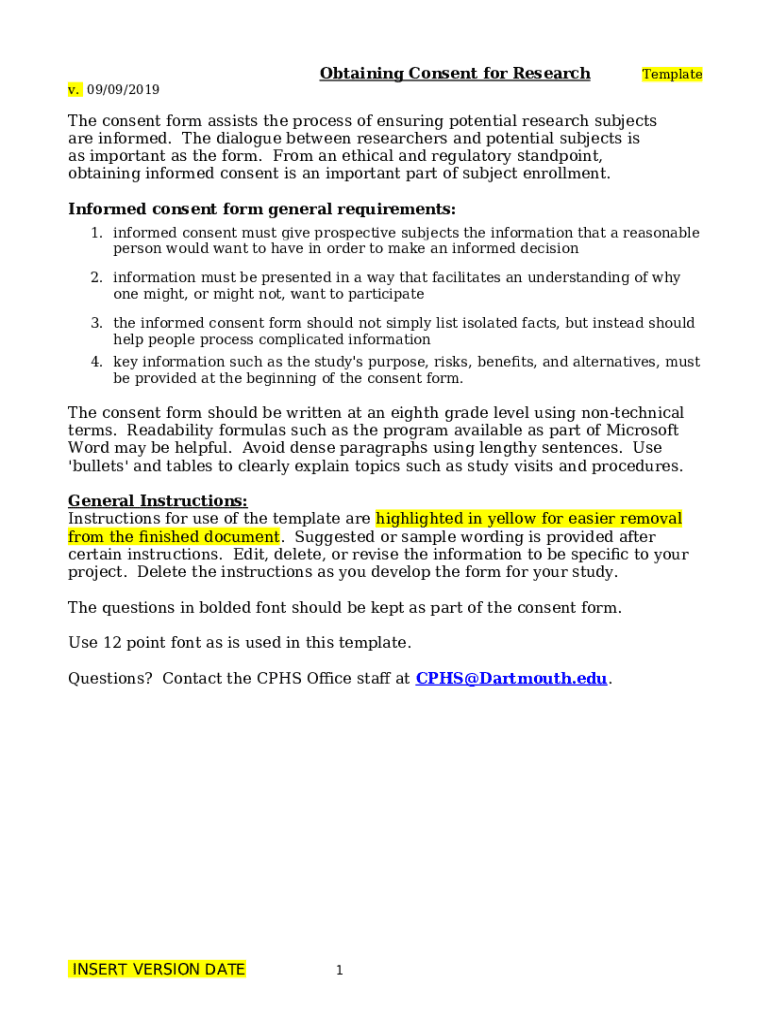 Obtaining Consent for Research Template
v. 09/09/2019

The consent form assists the process of ensuring potential research subjects are informed. The dialogue between researchers and potential subjects is as important as the form. From an ethical and regulatory standpoint, obtaining informed consent is an important part of subject enrollment.

Informed consent form general requirements:

1. informed consent must give prospective subjects the information that a reasonable person would want to have in order to make an informed decision
2. information must be presented in a way that facilitates an understanding of why one might, or might not, want to participate
3. the informed consent form should not simply list isolated facts, but instead should help people process complicated information
4. key information such as the study's purpose, risks, benefits, and alternatives, must be provided at the beginning of the consent form.

The consent form should be written at an eighth grade level using non-technical terms. Readability formulas such as the program available as part of Microsoft Word may be helpful. Avoid dense paragraphs using lengthy sentences. Use 'bullets' and tables to clearly explain topics such as study visits and procedures.

General Instructions:
Instructions for use of the template are highlighted in yellow for easier removal from the finished document. Suggested or sample wording is provided after certain instructions. Edit, delete, or revise the information to be specific to your project. Delete the instructions as you develop the form for your study.

The questions in bolded font should be kept as part of the consent form.

Use 12 point font as is used in this template.

Questions? Contact the CPHS Office staff at CPHS@Dartmouth.edu.

INSERT VERSION DATE 1